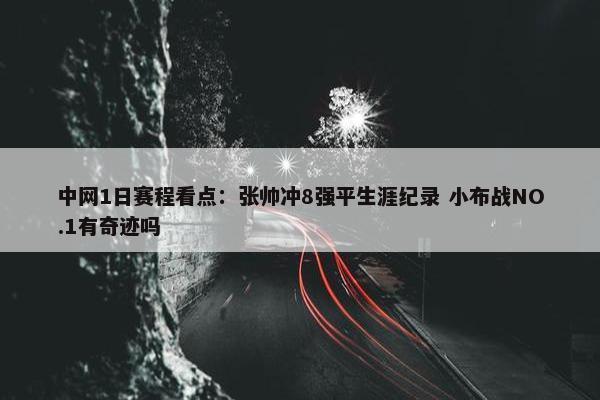 中网1日赛程看点：张帅冲8强平生涯纪录 小布战NO.1有奇迹吗